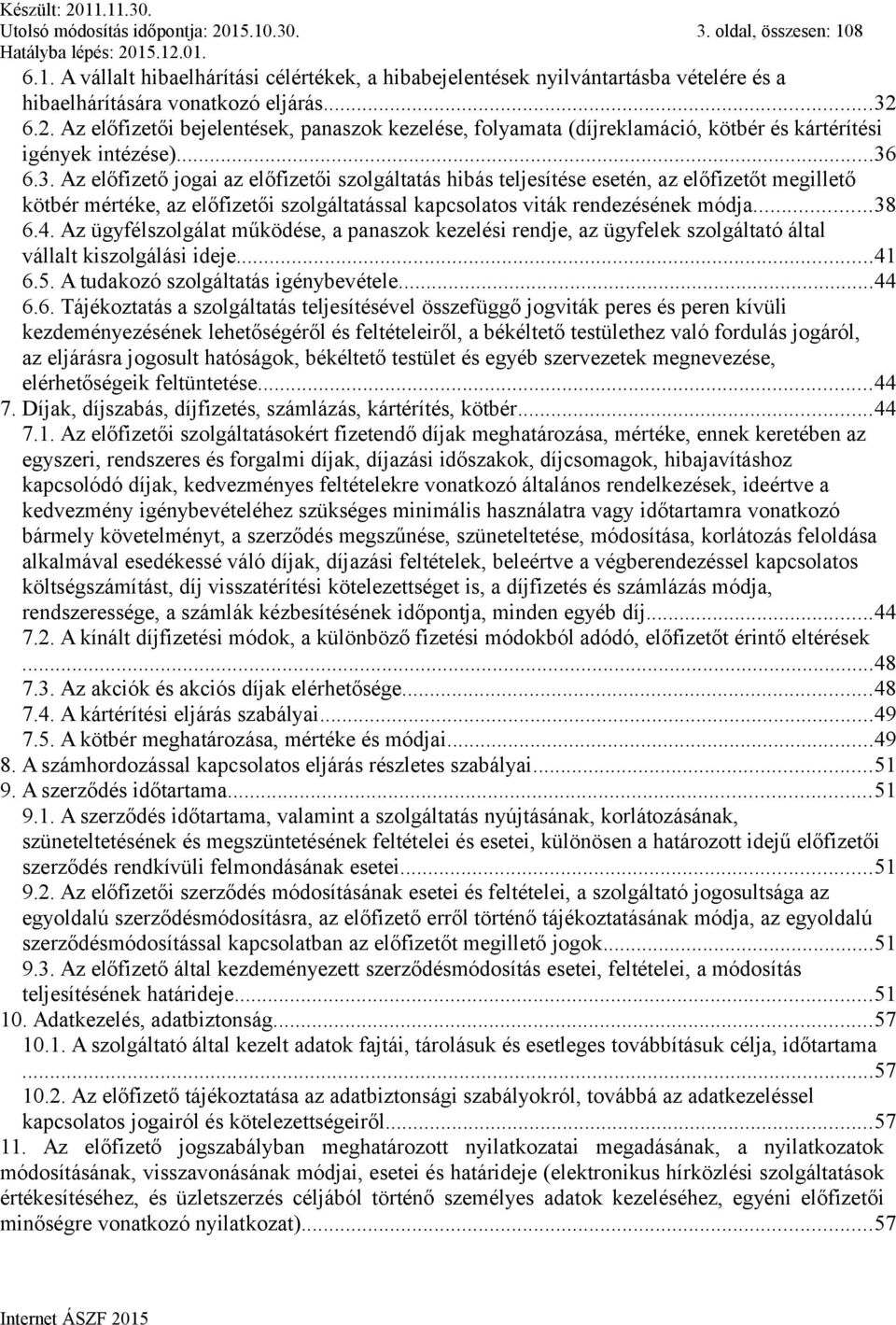 Készült: 2011.11.30.
Utolsó módosítás időpontja: 2015.10.30.
Hatályba lépés: 2015.12.01.
3. oldal, összesen: 108

6.1. A vállalt hibaelhárítási célértékek, a hibabejelentések nyilvántartásba vételére és a hibaelhárítására vonatkozó eljárás...32
6.2. Az előfizetői bejelentések, panaszok kezelése, folyamata (díjreklamáció, kötbér és kártérítési igények intézése)...36
6.3. Az előfizető jogai az előfizetői szolgáltatás hibás teljesítése esetén, az előfizetőt megillető kötbér mértéke, az előfizetői szolgáltatással kapcsolatos viták rendezésének módja...38
6.4. Az ügyfélszolgálat működése, a panaszok kezelési rendje, az ügyfelek szolgáltató által vállalt kiszolgálási ideje...41
6.5. A tudakozó szolgáltatás igénybevétele...44
6.6. Tájékoztatás a szolgáltatás teljesítésével összefüggő jogviták peres és peren kívüli kezdeményezésének lehetőségéről és feltételeiről, a békéltető testülethez való fordulás jogáról, az eljárásra jogosult hatóságok, békéltető testület és egyéb szervezetek megnevezése, elérhetőségeik feltüntetése...44
7. Díjak, díjszabás, díjfizetés, számlázás, kártérítés, kötbér...44
7.1. Az előfizetői szolgáltatásokért fizetendő díjak meghatározása, mértéke, ennek keretében az egyszeri, rendszeres és forgalmi díjak, díjazási időszakok, díjcsomagok, hibajavításhoz kapcsolódó díjak, kedvezményes feltételekre vonatkozó általános rendelkezések, ideértve a kedvezmény igénybevételéhez szükséges minimális használatra vagy időtartamra vonatkozó bármely követelményt, a szerződés megszűnése, szüneteltetése, módosítása, korlátozás feloldása alkalmával esedékessé váló díjak, díjazási feltételek, beleértve a végberendezéssel kapcsolatos költségszámítást, díj visszatérítési kötelezettséget is, a díjfizetés és számlázás módja, rendszeressége, a számlák kézbesítésének időpontja, minden egyéb díj...44
7.2. A kínált díjfizetési módok, a különböző fizetési módokból adódó, előfizetőt érintő eltérések...48
7.3. Az akciók és akciós díjak elérhetősége...48
7.4. A kártérítési eljárás szabályai...49
7.5. A kötbér meghatározása, mértéke és módjai...49
8. A számhordozással kapcsolatos eljárás részletes szabályai...51
9. A szerződés időtartama...51
9.1. A szerződés időtartama, valamint a szolgáltatás nyújtásának, korlátozásának, szüneteltetésének és megszüntetésének feltételei és esetei, különösen a határozott idejű előfizetői szerződés rendkívüli felmondásának esetei...51
9.2. Az előfizetői szerződés módosításának esetei és feltételei, a szolgáltató jogosultsága az egyoldalú szerződésmódosításra, az előfizető erről történő tájékoztatásának módja, az egyoldalú szerződésmódosítással kapcsolatban az előfizetőt megillető jogok...51
9.3. Az előfizető által kezdeményezett szerződésmódosítás esetei, feltételei, a módosítás teljesítésének határideje...51
10. Adatkezelés, adatbiztonság...57
10.1. A szolgáltató által kezelt adatok fajtái, tárolásuk és esetleges továbbításuk célja, időtartama...57
10.2. Az előfizető tájékoztatása az adatbiztonsági szabályokról, továbbá az adatkezeléssel kapcsolatos jogairól és kötelezettségeiről...57
11. Az előfizető jogszabályban meghatározott nyilatkozatai megadásának, a nyilatkozatok módosításának, visszavonásának módjai, esetei és határideje (elektronikus hírközlési szolgáltatások értékesítéséhez, és üzletszerzés céljából történő személyes adatok kezeléséhez, egyéni előfizetői minőségre vonatkozó nyilatkozat)...57

Internet ÁSZF 2015